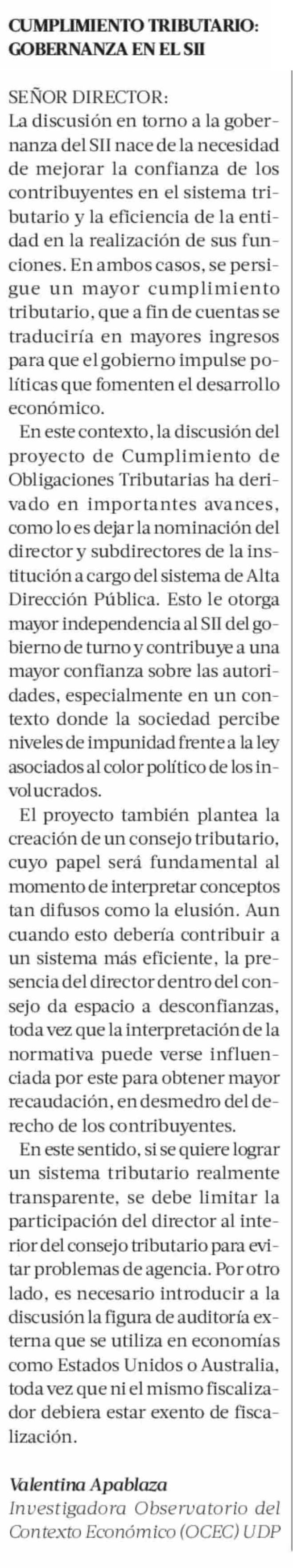 CUMPLIMIENTO TRIBUTARIO: GOBERNANZA EN EL SII

SEÑOR DIRECTOR:
La discusión en torno a la gobernanza del SII nace de la necesidad de mejorar la confianza de los contribuyentes en el sistema tributario y la eficiencia de la entidad en la realización de sus funciones. En ambos casos, se persigue un mayor cumplimiento tributario, que a fin de cuentas se traduciría en mayores ingresos para que el gobierno impulse políticas que fomenten el desarrollo económico.

En este contexto, la discusión del proyecto de Cumplimiento de Obligaciones Tributarias ha derivado en importantes avances, como lo es dejar la nominación del director y subdirectores de la institución a cargo del sistema de Alta Dirección Pública. Esto le otorga mayor independencia al SII del gobierno de turno y contribuye a una mayor confianza sobre las autoridades, especialmente en un contexto donde la sociedad percibe niveles de impunidad frente a la ley asociados al color político de los involucrados.

El proyecto también plantea la creación de un consejo tributario, cuyo papel será fundamental al momento de interpretar conceptos tan difusos como la elusión. Aun cuando esto debería contribuir a un sistema más eficiente, la presencia del director dentro del consejo da espacio a desconfianzas, toda vez que la interpretación de la normativa puede verse influenciada por este para obtener mayor recaudación, en desmedro del derecho de los contribuyentes.

En este sentido, si se quiere lograr un sistema tributario realmente transparente, se debe limitar la participación del director al interior del consejo tributario para evitar problemas de agencia. Por otro lado, es necesario introducir a la discusión la figura de auditoría externa que se utiliza en economías como Estados Unidos o Australia, toda vez que ni el mismo fiscalizador debiera estar exento de fiscalización.

Valentina Apablaza
Investigadora Observatorio del Contexto Económico (OCEC) UDP